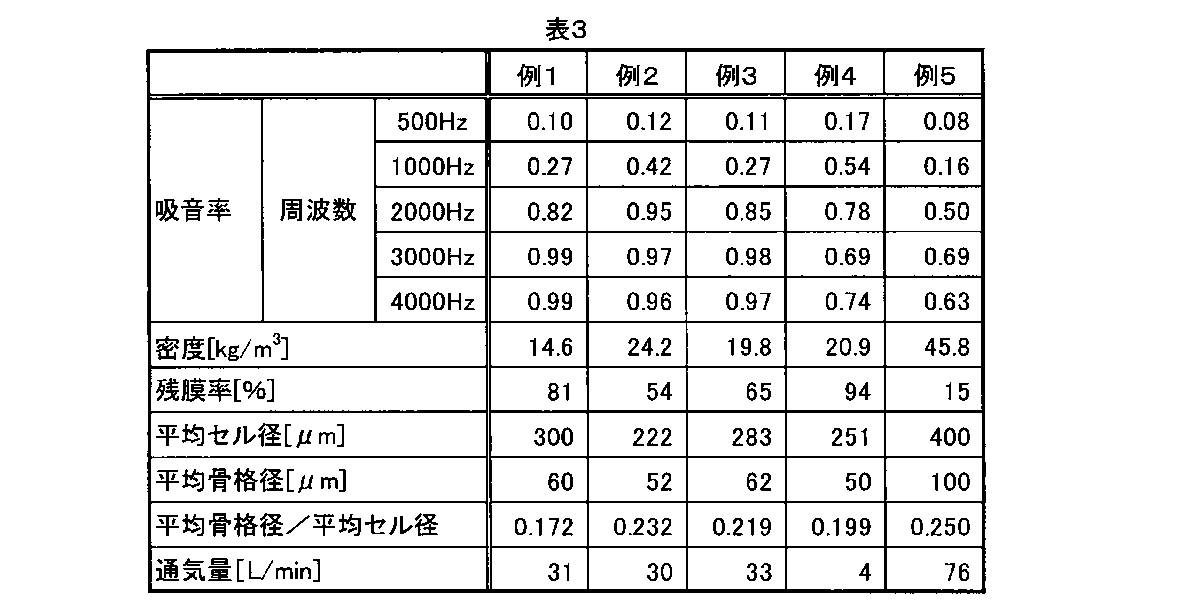 表3

|  |  |  | 例1 | 例2 | 例3 | 例4 | 例5 |
|---|---|---|---|---|---|---|---|
| 吸音率 | 周波数 | 500Hz | 0.10 | 0.12 | 0.11 | 0.17 | 0.08 |
|  |  | 1000Hz | 0.27 | 0.42 | 0.27 | 0.54 | 0.16 |
|  |  | 2000Hz | 0.82 | 0.95 | 0.85 | 0.78 | 0.50 |
|  |  | 3000Hz | 0.99 | 0.97 | 0.98 | 0.69 | 0.69 |
|  |  | 4000Hz | 0.99 | 0.96 | 0.97 | 0.74 | 0.63 |
| 密度[kg/$m^3$] |  |  | 14.6 | 24.2 | 19.8 | 20.9 | 45.8 |
| 残膜率[%] |  |  | 81 | 54 | 65 | 94 | 15 |
| 平均セル径[μm] |  |  | 300 | 222 | 283 | 251 | 400 |
| 平均骨格径[μm] |  |  | 60 | 52 | 62 | 50 | 100 |
| 平均骨格径/平均セル径 |  |  | 0.172 | 0.232 | 0.219 | 0.199 | 0.250 |
| 通気量[L/min] |  |  | 31 | 30 | 33 | 4 | 76 |